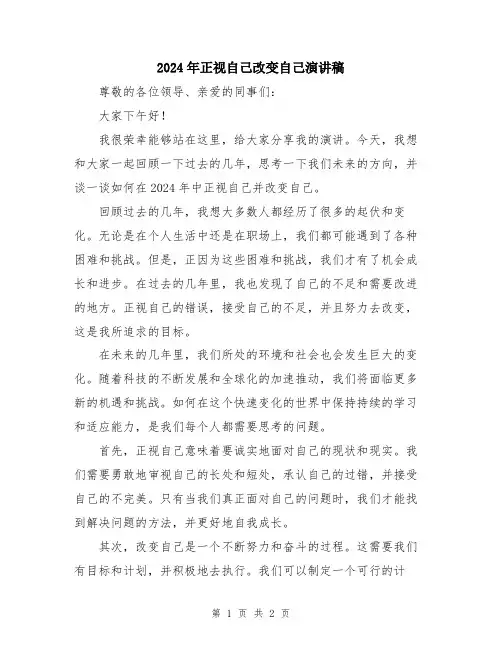 2024年正视自己改变自己演讲稿

尊敬的各位领导、亲爱的同事们：

大家下午好！

我很荣幸能够站在这里，给大家分享我的演讲。今天，我想和大家一起回顾一下过去的几年，思考一下我们未来的方向，并谈一谈如何在2024年中正视自己并改变自己。

回顾过去的几年，我想大多数人都经历了很多的起伏和变化。无论是在个人生活中还是在职场上，我们都可能遇到了各种困难和挑战。但是，正因为这些困难和挑战，我们才有了机会成长和进步。在过去的几年里，我也发现了自己的不足和需要改进的地方。正视自己的错误，接受自己的不足，并且努力去改变，这是我所追求的目标。

在未来的几年里，我们所处的环境和社会也会发生巨大的变化。随着科技的不断发展和全球化的加速推动，我们将面临更多新的机遇和挑战。如何在这个快速变化的世界中保持持续的学习和适应能力，是我们每个人都需要思考的问题。

首先，正视自己意味着要诚实地面对自己的现状和现实。我们需要勇敢地审视自己的长处和短处，承认自己的过错，并接受自己的不完美。只有当我们真正面对自己的问题时，我们才能找到解决问题的方法，并更好地自我成长。

其次，改变自己是一个不断努力和奋斗的过程。这需要我们有目标和计划，并积极地去执行。我们可以制定一个可行的计

第 1 页 共 2 页